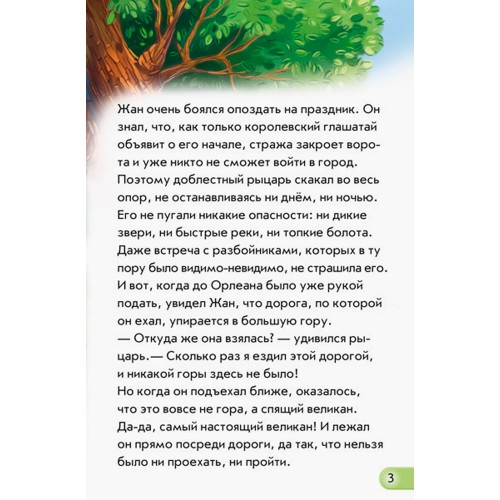 Жан очень боялся опоздать на праздник. Он знал, что, как только королевский глашатай объявит о его начале, стража закроет ворота и уже никто не сможет войти в город. Поэтому доблестный рыцарь скакал во весь опор, не останавливаясь ни днём, ни ночью. Его не пугали никакие опасности: ни дикие звери, ни быстрые реки, ни топкие болота. Даже встреча с разбойниками, которых в ту пору было видимо-невидимо, не страшила его. И вот, когда до Орлеана было уже рукой подать, увидел Жан, что дорога, по которой он ехал, упирается в большую гору.
— Откуда же она взялась? — удивился рыцарь.— Сколько раз я ездил этой дорогой, и никакой горы здесь не было!
Но когда он подъехал ближе, оказалось, что это вовсе не гора, а спящий великан. Да-да, самый настоящий великан! И лежал он прямо посреди дороги, да так, что нельзя было ни проехать, ни пройти.

3